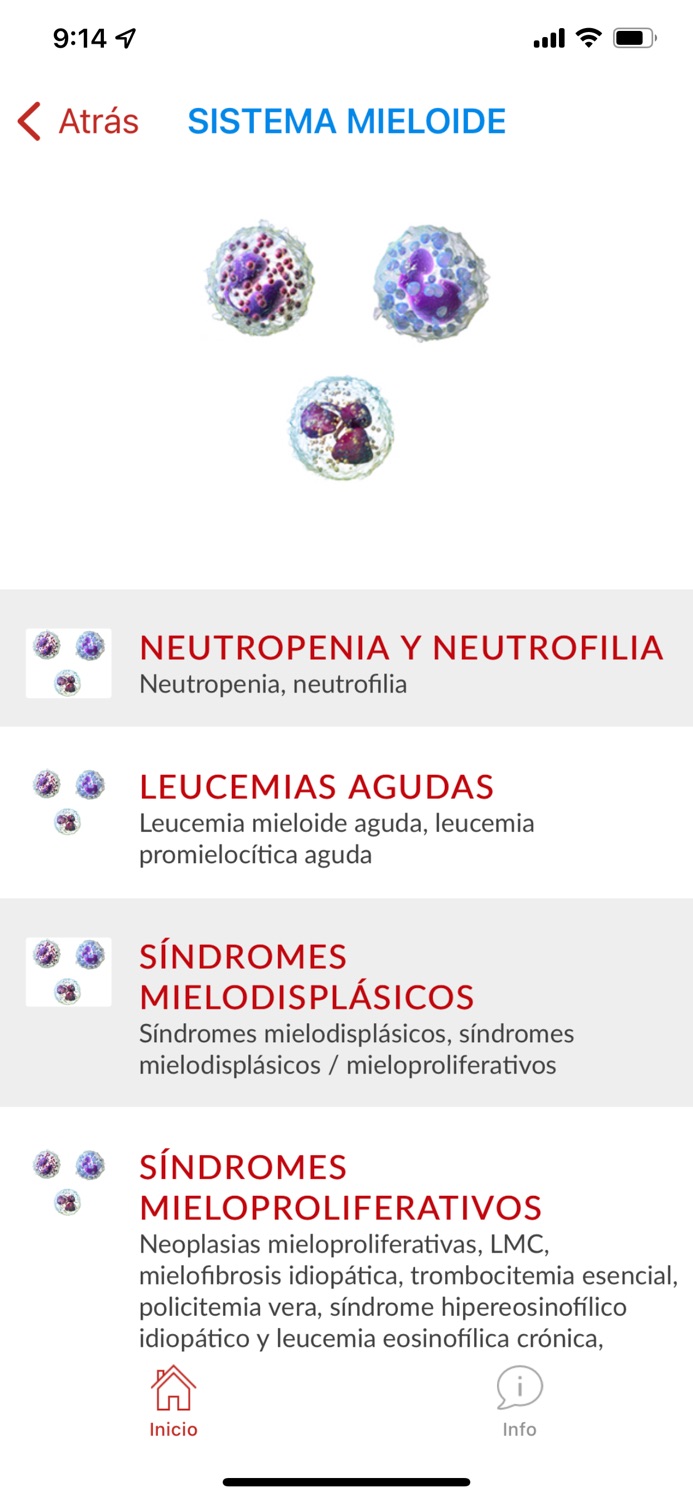 9:14

Atrás SISTEMA MIELOIDE

NEUTROPENIA Y NEUTROFILIA
Neutropenia, neutrofilia

LEUCEMIAS AGUDAS
Leucemia mieloide aguda, leucemia promielocítica aguda

SÍNDROMES MIELODISPLÁSICOS
Síndromes mielodisplásicos, síndromes mielodisplásicos / mieloproliferativos

SÍNDROMES MIELOPROLIFERATIVOS
Neoplasias mieloproliferativas, LMC, mielofibrosis idiopática, trombocitemia esencial, policitemia vera, síndrome hipereosinofílico idiopático y leucemia eosinofílica crónica,

Inicio
Info